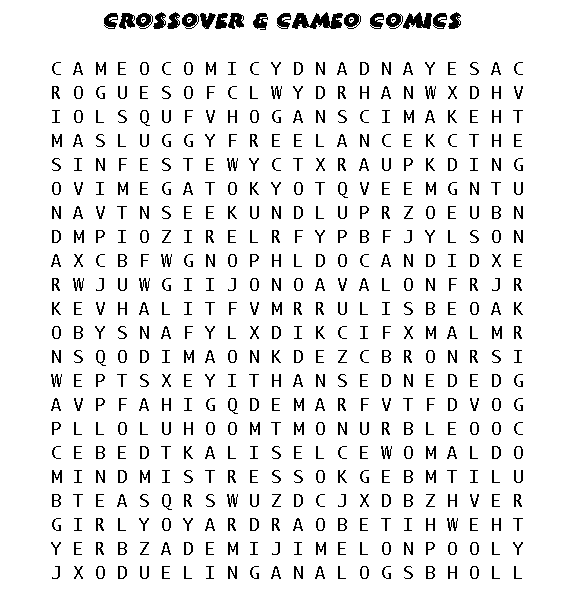 CROSSOVER & CAMEO COMICS

C A M E O C O M I C Y D N A D N A Y E S A C
R O G U E S O F C L W Y D R H A N W X D H V
I O L S Q U F V H O G A N S C I M A K E H T
M A S L U G G Y F R E E L A N C E K C T H E
S I N F E S T E W Y C T X R A U P K D I N G
O V I M E G A T O K Y O T Q V E E M G N T U
N A V T N S E E K U N D L U P R Z O E U B N
D M P I O Z I R E L R F Y P B F J Y L S O N
A X C B F W G N O P H L D O C A N D I D X E
R W J U W G I I J O N O A V A L O N F R J R
K E V H A L I T F V M R R U L I S B E O A K
O B Y S N A F Y L X D I K C I F X M A L M R
N S Q O D I M A O N K D E Z C B R O N R S I
W E P T S X E Y I T H A N S E D N E D E D G
A V P F A H I G Q D E M A R F V T F D V O G
P L L O L U H O O M T M O N U R B L E O O C
C E B E D T K A L I S E L C E W O M A L D O
M I N D M I S T R E S S O K G E B M T I L U
B T E A S Q R S W U Z D C J X D B Z H V E R
G I R L Y O Y A R D R A O B E T I H W E H T
Y E R B Z A D E M I J I M E L O N P O O L Y
J X O D U E L I N G A N A L O G S B H O L L